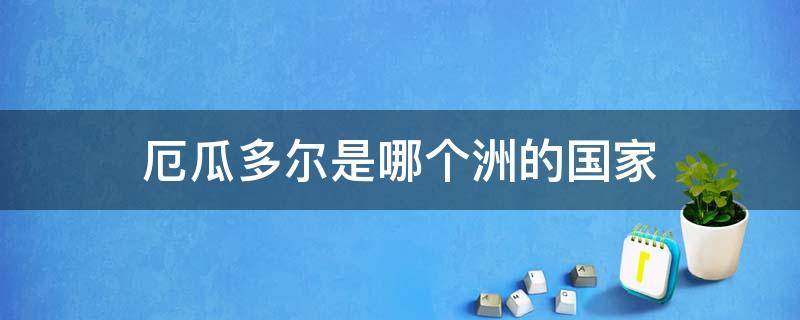 厄瓜多尔是哪个洲的国家